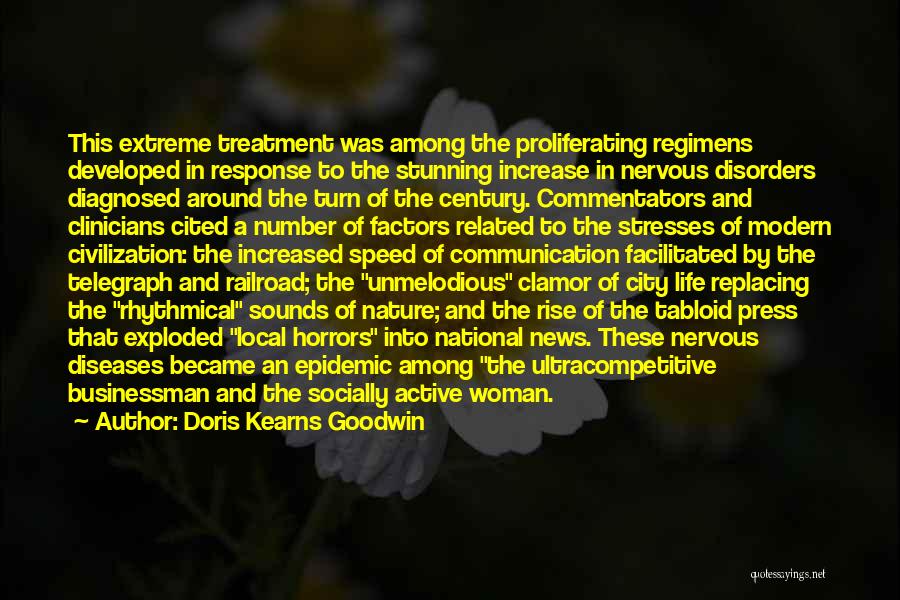 This extreme treatment was among the proliferating regimens developed in response to the stunning increase in nervous disorders diagnosed around the turn of the century. Commentators and clinicians cited a number of factors related to the stresses of modern civilization: the increased speed of communication facilitated by the telegraph and railroad; the "unmelodious" clamor of city life replacing the "rhythmical" sounds of nature; and the rise of the tabloid press that exploded "local horrors" into national news. These nervous diseases became an epidemic among "the ultracompetitive businessman and the socially active woman.

~ Author: Doris Kearns Goodwin

quotessayings.net